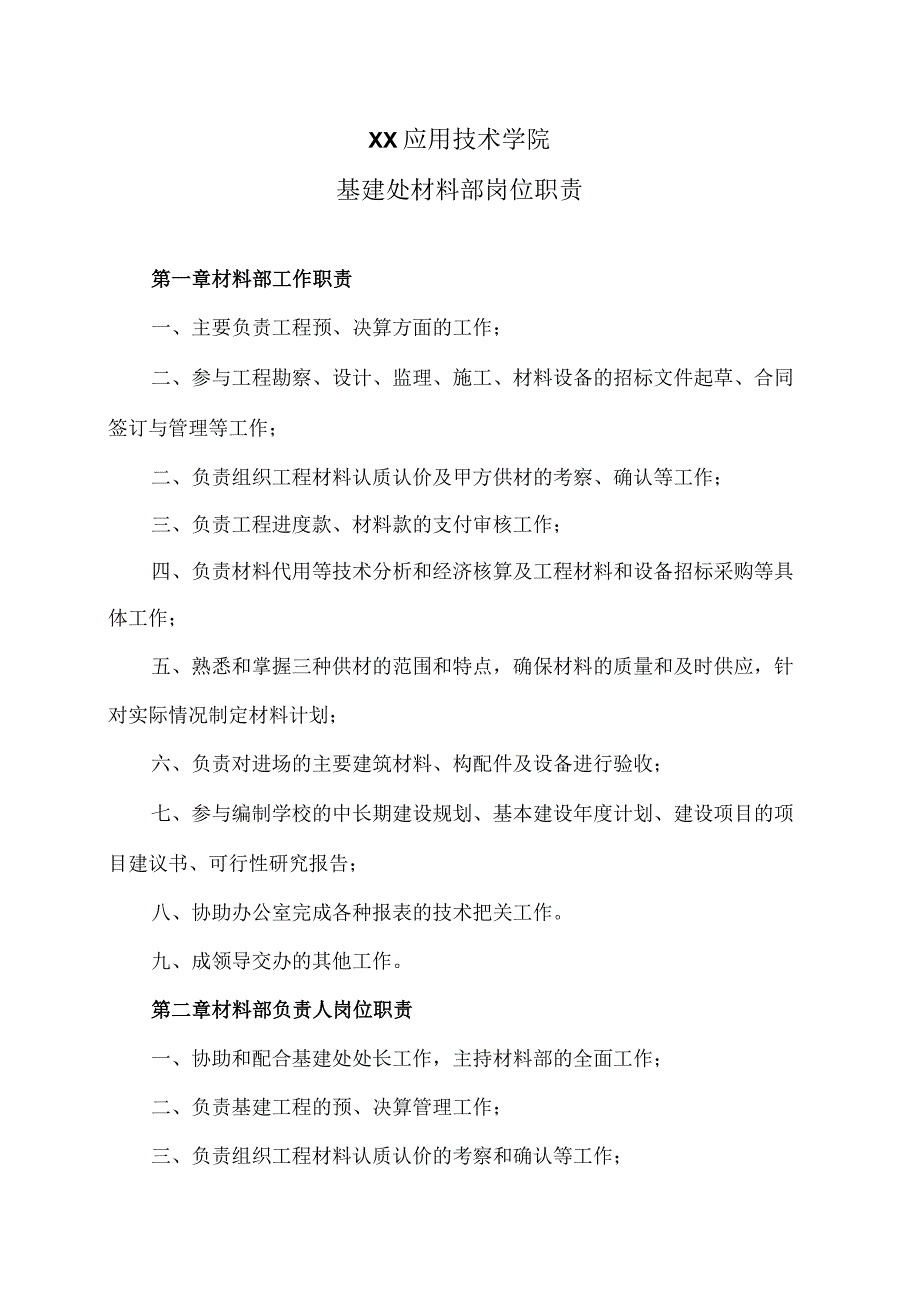 XX应用技术学院

基建处材料部岗位职责

第一章材料部工作职责

一、主要负责工程预、决算方面的工作；

二、参与工程勘察、设计、监理、施工、材料设备的招标文件起草、合同签订与管理等工作；

二、负责组织工程材料认质认价及甲方供材的考察、确认等工作；

三、负责工程进度款、材料款的支付审核工作；

四、负责材料代用等技术分析和经济核算及工程材料和设备招标采购等具体工作；

五、熟悉和掌握三种供材的范围和特点，确保材料的质量和及时供应，针对实际情况制定材料计划；

六、负责对进场的主要建筑材料、构配件及设备进行验收；

七、参与编制学校的中长期建设规划、基本建设年度计划、建设项目的项目建议书、可行性研究报告；

八、协助办公室完成各种报表的技术把关工作。

九、成领导交办的其他工作。

第二章材料部负责人岗位职责

一、协助和配合基建处处长工作，主持材料部的全面工作；

二、负责基建工程的预、决算管理工作；

三、负责组织工程材料认质认价的考察和确认等工作；